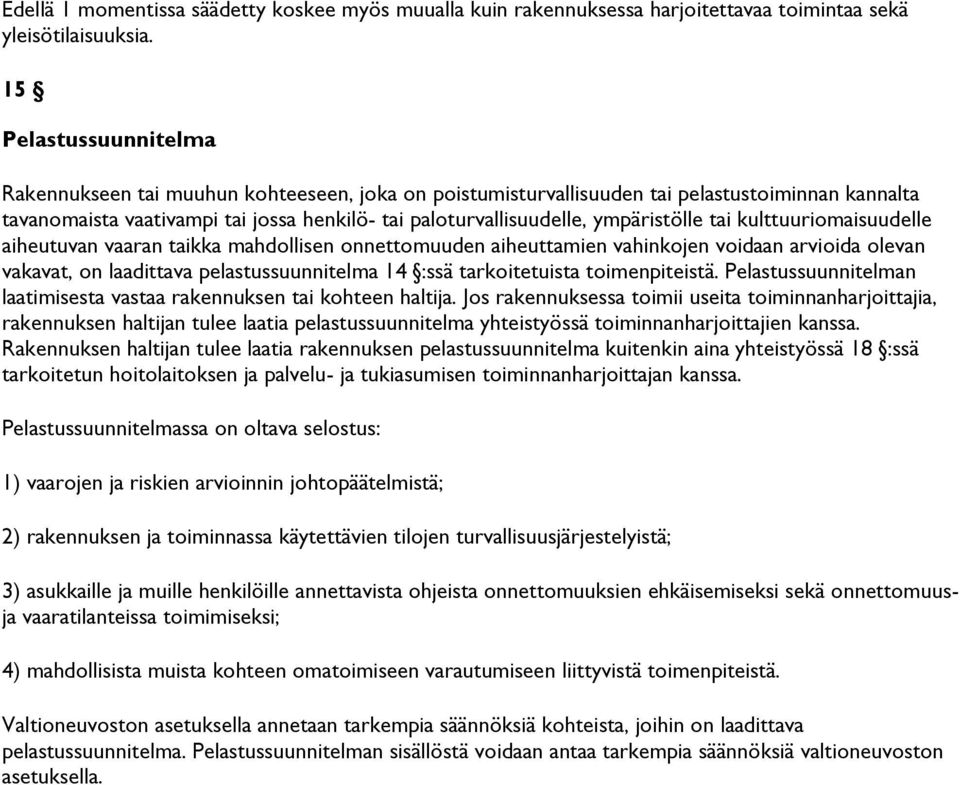 Edellä 1 momentissa säädetty koskee myös muualla kuin rakennuksessa harjoitettavaa toimintaa sekä yleisötilaisuuksia.

15 §

Pelastussuunnitelma

Rakennukseen tai muuhun kohteeseen, joka on poistumisturvallisuuden tai pelastustoiminnan kannalta tavanomaista vaativampi tai jossa henkilö- tai paloturvallisuudelle, ympäristölle tai kulttuuriomaisuudelle aiheutuvan vaaran taikka mahdollisen onnettomuuden aiheuttamien vahinkojen voidaan arvioida olevan vakavat, on laadittava pelastussuunnitelma 14 §:ssä tarkoitetuista toimenpiteistä. Pelastussuunnitelman laatimisesta vastaa rakennuksen tai kohteen haltija. Jos rakennuksessa toimii useita toiminnanharjoittajia, rakennuksen haltijan tulee laatia pelastussuunnitelma yhteistyössä toiminnanharjoittajien kanssa. Rakennuksen haltijan tulee laatia rakennuksen pelastussuunnitelma kuitenkin aina yhteistyössä 18 §:ssä tarkoitetun hoitolaitoksen ja palvelu- ja tukiasumisen toiminnanharjoittajan kanssa.

Pelastussuunnitelmassa on oltava selostus:

1) vaarojen ja riskien arvioinnin johtopäätelmistä;

2) rakennuksen ja toiminnassa käytettävien tilojen turvallisuusjärjestelyistä;

3) asukkaille ja muille henkilöille annettavista ohjeista onnettomuuksien ehkäisemiseksi sekä onnettomuus- ja vaaratilanteissa toimimiseksi;

4) mahdollisista muista kohteen omatoimiseen varautumiseen liittyvistä toimenpiteistä.

Valtioneuvoston asetuksella annetaan tarkempia säännöksiä kohteista, joihin on laadittava pelastussuunnitelma. Pelastussuunnitelman sisällöstä voidaan antaa tarkempia säännöksiä valtioneuvoston asetuksella.